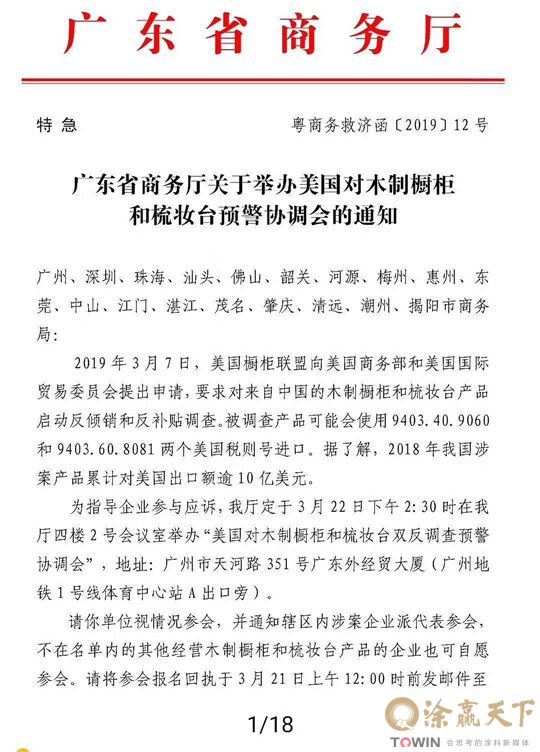 广东省商务厅

特急　　粤商务救济函〔2019〕12号

广东省商务厅关于举办美国对木制橱柜和梳妆台预警协调会的通知

广州、深圳、珠海、汕头、佛山、韶关、河源、梅州、惠州、东莞、中山、江门、湛江、茂名、肇庆、清远、潮州、揭阳市商务局：

2019年3月7日，美国橱柜联盟向美国商务部和美国国际贸易委员会提出申请，要求对来自中国的木制橱柜和梳妆台产品启动反倾销和反补贴调查。被调查产品可能会使用9403.40.9060和9403.60.8081两个美国税则号进口。据了解，2018年我国涉案产品累计对美国出口额逾10亿美元。

为指导企业参与应诉，我厅定于3月22日下午2:30时在我厅四楼2号会议室举办“美国对木制橱柜和梳妆台双反调查预警协调会”，地址：广州市天河路351号广东外经贸大厦（广州地铁1号线体育中心站A出口旁）。

请你单位视情况参会，并通知辖区内涉案企业派代表参会，不在名单内的其他经营木制橱柜和梳妆台产品的企业也可自愿参会。请将参会报名回执于3月21日上午12:00时前发邮件至

1/18

涂赢天下
TOWIN 会思考的涂料新媒体